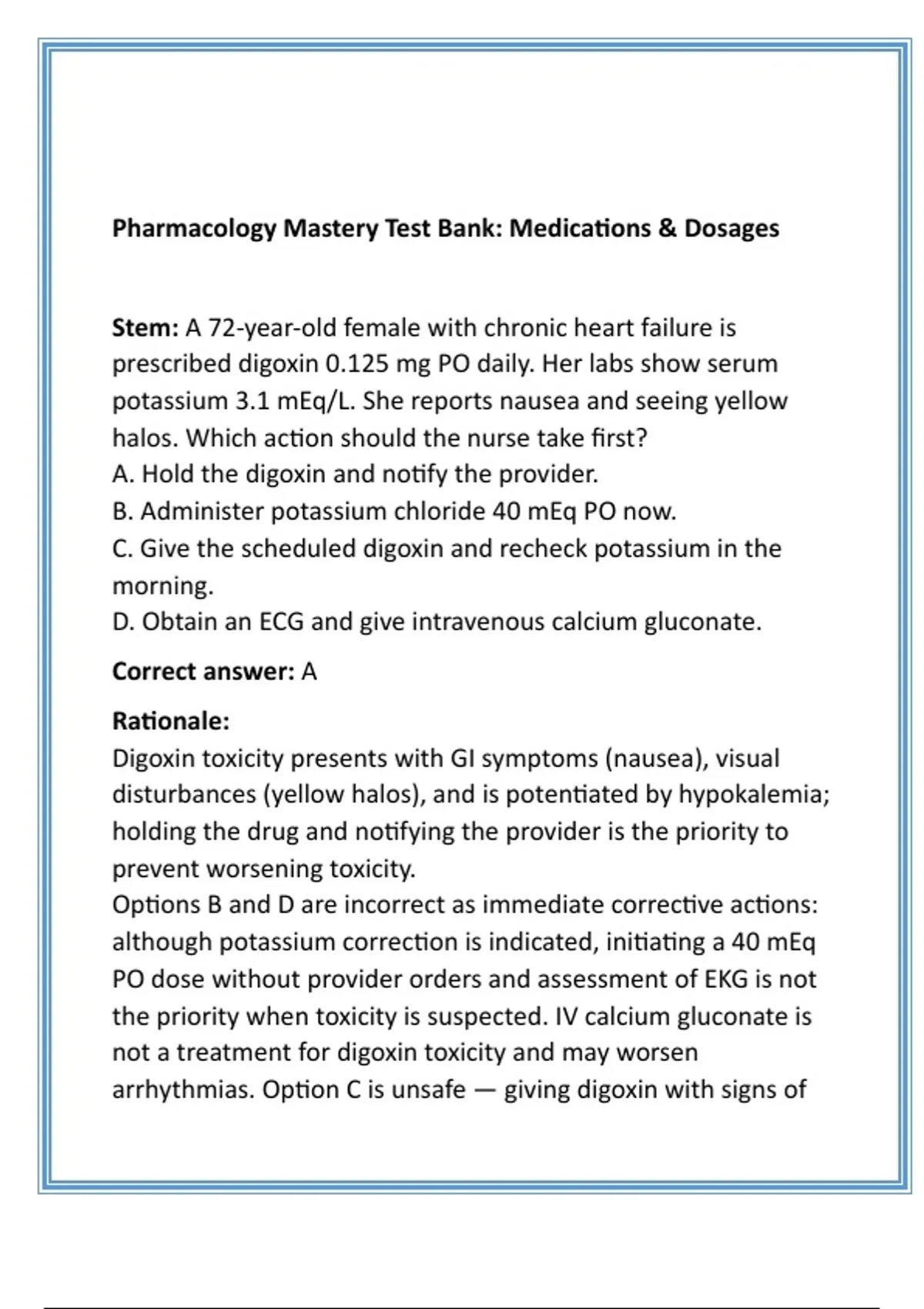 Pharmacology Mastery Test Bank: Medications & Dosages

Stem: A 72-year-old female with chronic heart failure is prescribed digoxin 0.125 mg PO daily. Her labs show serum potassium 3.1 mEq/L. She reports nausea and seeing yellow halos. Which action should the nurse take first?
A. Hold the digoxin and notify the provider.
B. Administer potassium chloride 40 mEq PO now.
C. Give the scheduled digoxin and recheck potassium in the morning.
D. Obtain an ECG and give intravenous calcium gluconate.

Correct answer: A

Rationale:
Digoxin toxicity presents with GI symptoms (nausea), visual disturbances (yellow halos), and is potentiated by hypokalemia; holding the drug and notifying the provider is the priority to prevent worsening toxicity.
Options B and D are incorrect as immediate corrective actions: although potassium correction is indicated, initiating a 40 mEq PO dose without provider orders and assessment of EKG is not the priority when toxicity is suspected. IV calcium gluconate is not a treatment for digoxin toxicity and may worsen arrhythmias. Option C is unsafe — giving digoxin with signs of